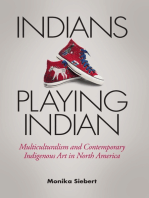 INDIANS

PLAYING INDIAN

Multiculturalism and Contemporary Indigenous Art in North America

Monika Siebert